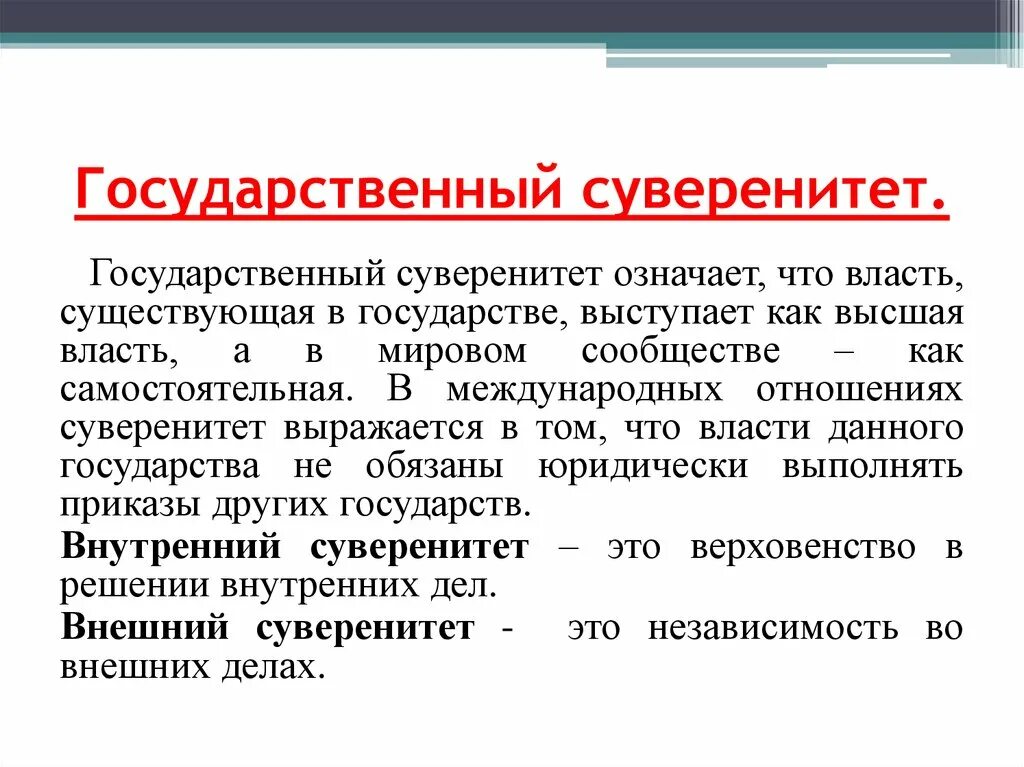 Государственный суверенитет.

Государственный суверенитет означает, что власть, существующая в государстве, выступает как высшая власть, а в мировом сообществе – как самостоятельная. В международных отношениях суверенитет выражается в том, что власти данного государства не обязаны юридически выполнять приказы других государств.

Внутренний суверенитет – это верховенство в решении внутренних дел.

Внешний суверенитет - это независимость во внешних делах.